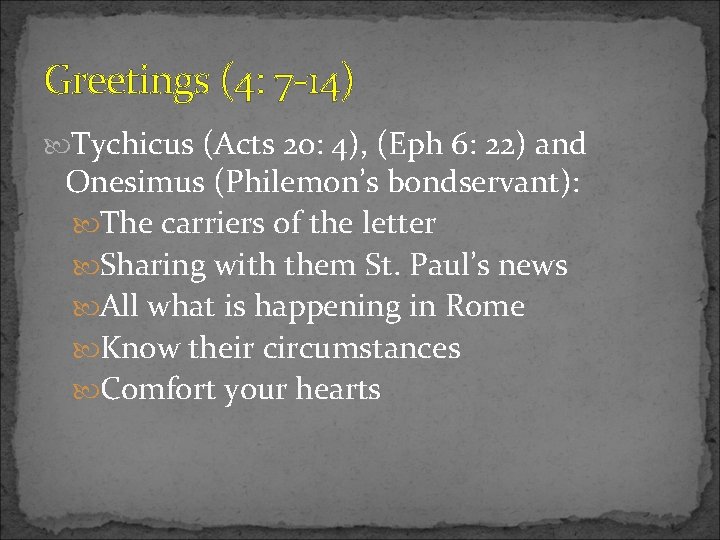 Greetings (4: 7-14)

Tychicus (Acts 20: 4), (Eph 6: 22) and Onesimus (Philemon's bondservant):

The carriers of the letter

Sharing with them St. Paul's news

All what is happening in Rome

Know their circumstances

Comfort your hearts